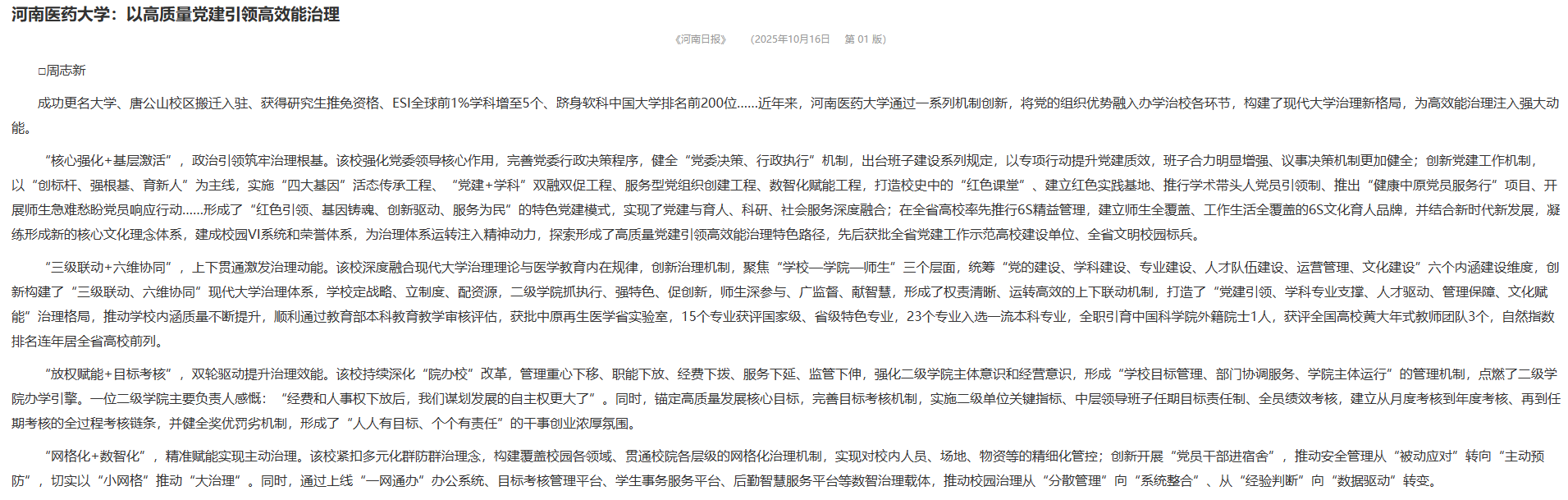 河南医药大学：以高质量党建引领高效能治理

《河南日报》 （2025年10月16日 第 01 版）

□周志新

成功更名大学、唐公山校区搬迁入驻、获得研究生推免资格、ESI全球前1%学科增至5个、跻身软科中国大学排名前200位……近年来，河南医药大学通过一系列机制创新，将党的组织优势融入办学治校各环节，构建了现代大学治理新格局，为高效能治理注入强大动能。

“核心强化+基层激活”，政治引领筑牢治理根基。该校强化党委领导核心作用，完善党委行政决策程序，健全“党委决策、行政执行”机制，出台班子建设系列规定，以专项行动提升党建质效，班子合力明显增强、议事决策机制更加健全；创新党建工作机制，以“创标杆、强根基、育新人”为主线，实施“四大基因”活态传承工程、“党建+学科”双融双促工程、服务型党组织创建工程、数智化赋能工程，打造校史中的“红色课堂”、建立红色实践基地、推行学术带头人党员引领制、推出“健康中原党员服务行”项目、开展师生急难愁盼党员响应行动……形成了“红色引领、基因铸魂、创新驱动、服务为民”的特色党建模式，实现了党建与育人、科研、社会服务深度融合；在全省高校率先推行6S精益管理，建立师生全覆盖、工作生活全覆盖的6S文化育人品牌，并结合新时代新发展，凝练形成新的核心文化理念体系，建成校园VI系统和荣誉体系，为治理体系运转注入精神动力，探索形成了高质量党建引领高效能治理特色路径，先后获批全省党建工作示范高校建设单位、全省文明校园标兵。

“三级联动+六维协同”，上下贯通激发治理动能。该校深度融合现代大学治理理论与医学教育内在规律，创新治理机制，聚焦“学校—学院—师生”三个层面，统筹“党的建设、学科建设、专业建设、人才队伍建设、运营管理、文化建设”六个内涵建设维度，创新构建了“三级联动、六维协同”现代大学治理体系，学校定战略、立制度、配资源，二级学院抓执行、强特色、促创新，师生深参与、广监督、献智慧，形成了权责清晰、运转高效的上下联动机制，打造了“党建引领、学科专业支撑、人才驱动、管理保障、文化赋能”治理格局，推动学校内涵质量不断提升，顺利通过教育部本科教育教学审核评估，获批中原再生医学省实验室，15个专业获评国家级、省级特色专业，23个专业入选一流本科专业，全职引育中国科学院外籍院士1人，获评全国高校黄大年式教师团队3个，自然指数排名连年居全省高校前列。

“放权赋能+目标考核”，双轮驱动提升治理效能。该校持续深化“院办校”改革，管理重心下移、职能下放、经费下拨、服务下延、监管下伸，强化二级学院主体意识和经营意识，形成“学校目标管理、部门协调服务、学院主体运行”的管理机制，点燃了二级学院办学引擎。一位二级学院主要负责人感慨：“经费和人事权下放后，我们谋划发展的自主权更大了”。同时，锚定高质量发展核心目标，完善目标考核机制，实施二级单位关键指标、中层领导班子任期目标责任制、全员绩效考核，建立从月度考核到年度考核、再到任期考核的全过程考核链条，并健全奖优罚劣机制，形成了“人人有目标、个个有责任”的干事创业浓厚氛围。

“网格化+数智化”，精准赋能实现主动治理。该校紧扣多元化群防群治理念，构建覆盖校园各领域、贯通校院各层级的网格化治理机制，实现对校内人员、场地、物资等的精细化管控；创新开展“党员干部进宿舍”，推动安全管理从“被动应对”转向“主动预防”，切实以“小网格”推动“大治理”。同时，通过上线“一网通办”办公系统、目标考核管理平台、学生事务服务平台、后勤智慧服务平台等数智治理载体，推动校园治理从“分散管理”向“系统整合”、从“经验判断”向“数据驱动”转变。